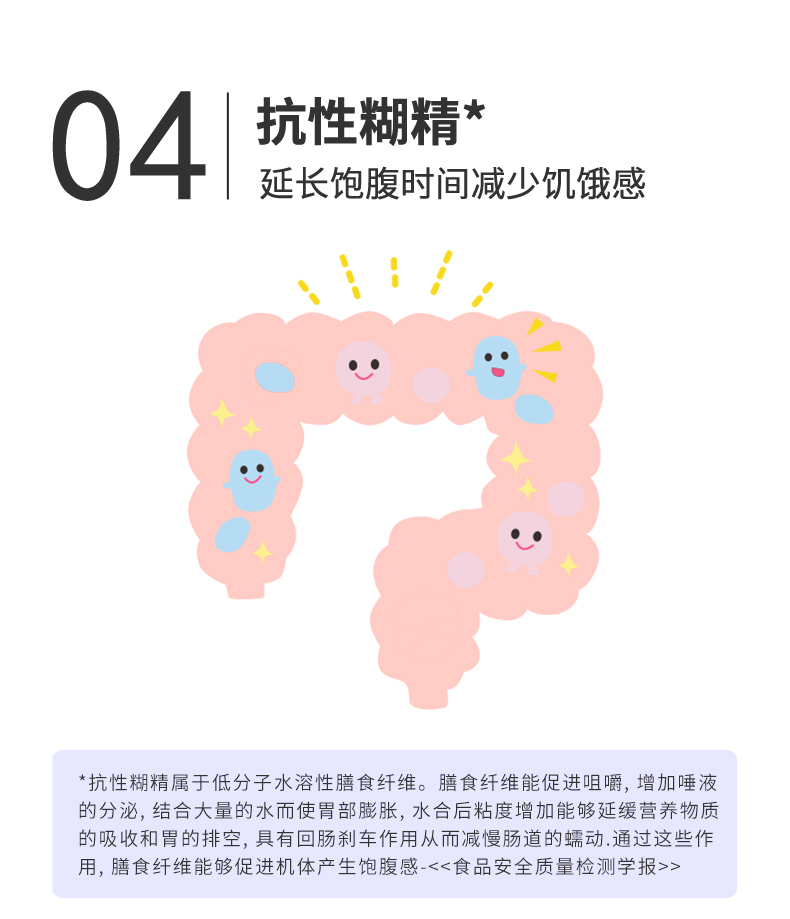 04

抗性糊精*

延长饱腹时间减少饥饿感

*抗性糊精属于低分子水溶性膳食纤维。膳食纤维能促进咀嚼,增加唾液的分泌,结合大量的水而使胃部膨胀,水合后粘度增加能够延缓营养物质的吸收和胃的排空,具有回肠刹车作用从而减慢肠道的蠕动.通过这些作用,膳食纤维能够促进机体产生饱腹感-<<食品安全质量检测学报>>